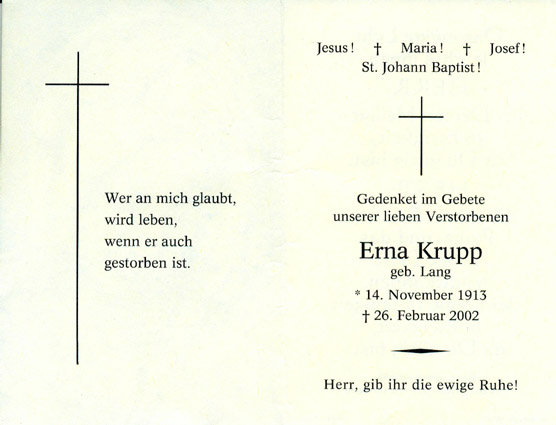 Wer an mich glaubt,
wird leben,
wenn er auch
gestorben ist.

Jesus! † Maria! † Josef!
St. Johann Baptist!

Gedenket im Gebete
unserer lieben Verstorbenen

Erna Krupp
geb. Lang
* 14. November 1913
† 26. Februar 2002

Herr, gib ihr die ewige Ruhe!